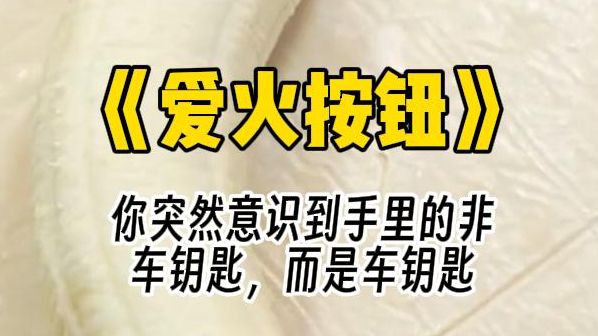 《爱火按钮》

你突然意识到手里的非车钥匙，而是车钥匙